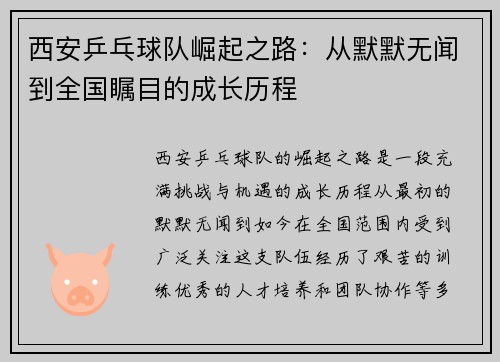 西安乒乓球队崛起之路：从默默无闻到全国瞩目的成长历程

西安乒乓球队的崛起之路是一段充满挑战与机遇的成长历程从最初的默默无闻到如今在全国范围内受到广泛关注这支队伍经历了艰苦的训练优秀的人才培养和团队协作等多